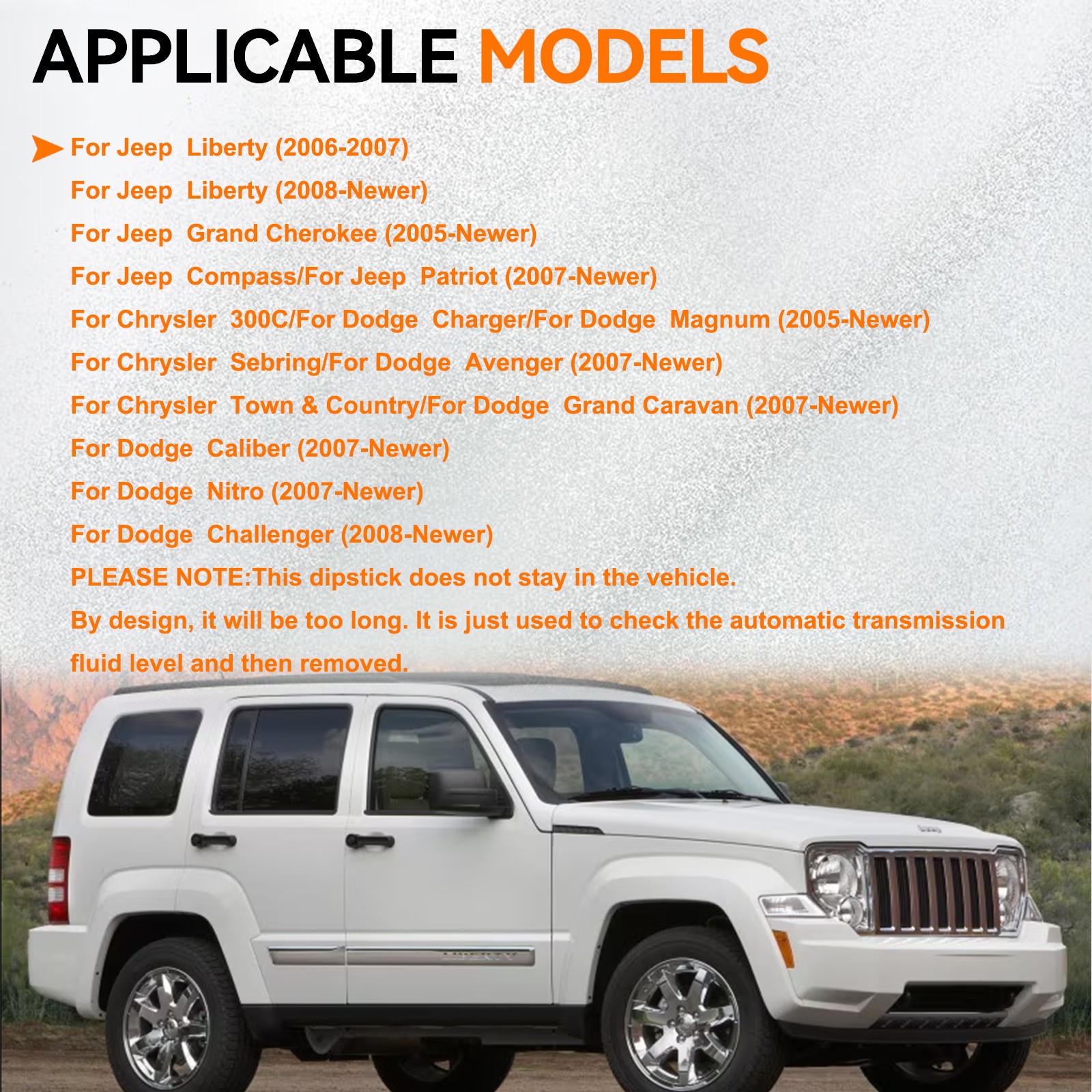 APPLICABLE MODELS

➤ For Jeep Liberty (2006-2007)
For Jeep Liberty (2008-Newer)
For Jeep Grand Cherokee (2005-Newer)
For Jeep Compass/For Jeep Patriot (2007-Newer)
For Chrysler 300C/For Dodge Charger/For Dodge Magnum (2005-Newer)
For Chrysler Sebring/For Dodge Avenger (2007-Newer)
For Chrysler Town & Country/For Dodge Grand Caravan (2007-Newer)
For Dodge Caliber (2007-Newer)
For Dodge Nitro (2007-Newer)
For Dodge Challenger (2008-Newer)

PLEASE NOTE:This dipstick does not stay in the vehicle.

By design, it will be too long. It is just used to check the automatic transmission fluid level and then removed.